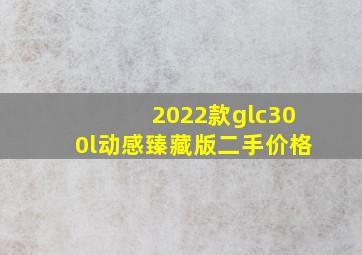 2022款glc300l动感臻藏版二手价格